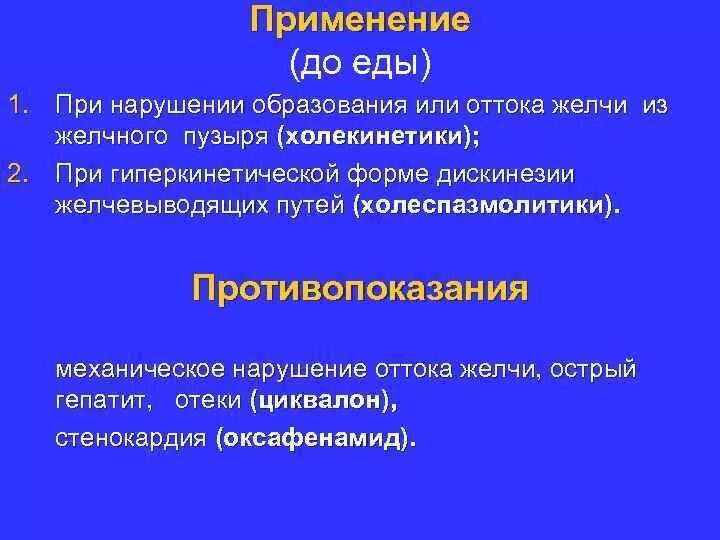 Применение
(до еды)

1. При нарушении образования или оттока желчи из желчного пузыря (холекинетики);
2. При гиперкинетической форме дискинезии желчевыводящих путей (холеспазмолитики).

Противопоказания

механическое нарушение оттока желчи, острый гепатит, отеки (циквалон),
стенокардия (оксафенамид).